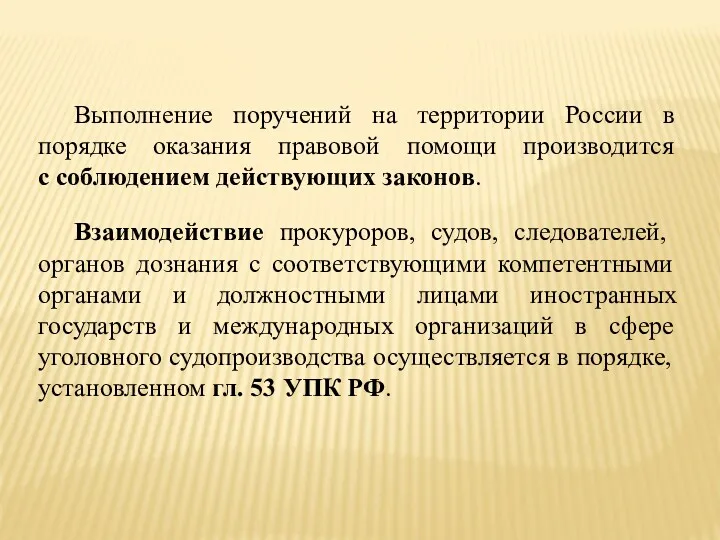 Выполнение поручений на территории России в порядке оказания правовой помощи производится с соблюдением действующих законов.

Взаимодействие прокуроров, судов, следователей, органов дознания с соответствующими компетентными органами и должностными лицами иностранных государств и международных организаций в сфере уголовного судопроизводства осуществляется в порядке, установленном гл. 53 УПК РФ.